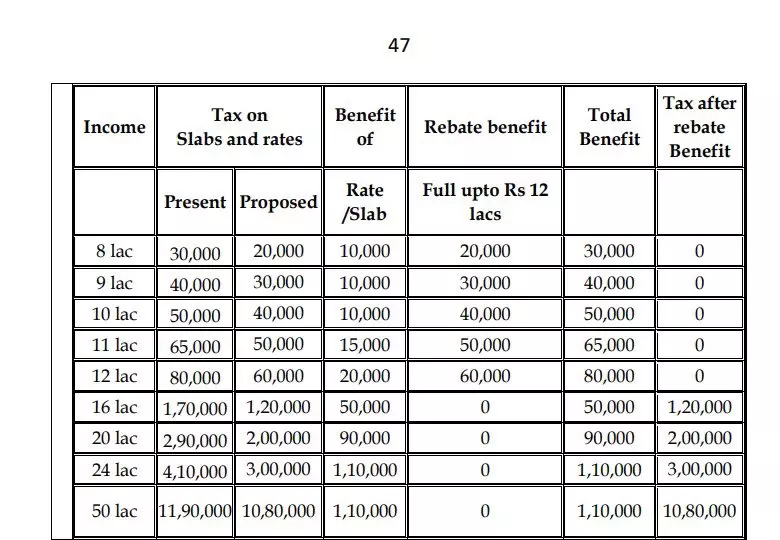 47

| Income | Tax on Slabs and rates | | Benefit of | Rebate benefit | Total Benefit | Tax after rebate Benefit |
|---|---|---|---|---|---|---|
| | Present | Proposed | Rate /Slab | Full upto Rs 12 lacs | | |
| 8 lac | 30,000 | 20,000 | 10,000 | 20,000 | 30,000 | 0 |
| 9 lac | 40,000 | 30,000 | 10,000 | 30,000 | 40,000 | 0 |
| 10 lac | 50,000 | 40,000 | 10,000 | 40,000 | 50,000 | 0 |
| 11 lac | 65,000 | 50,000 | 15,000 | 50,000 | 65,000 | 0 |
| 12 lac | 80,000 | 60,000 | 20,000 | 60,000 | 80,000 | 0 |
| 16 lac | 1,70,000 | 1,20,000 | 50,000 | 0 | 50,000 | 1,20,000 |
| 20 lac | 2,90,000 | 2,00,000 | 90,000 | 0 | 90,000 | 2,00,000 |
| 24 lac | 4,10,000 | 3,00,000 | 1,10,000 | 0 | 1,10,000 | 3,00,000 |
| 50 lac | 11,90,000 | 10,80,000 | 1,10,000 | 0 | 1,10,000 | 10,80,000 |